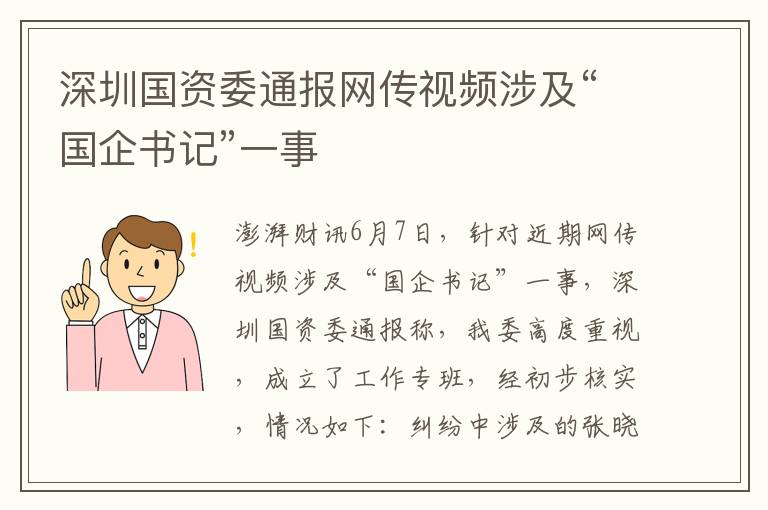 深圳国资委通报网传视频涉及“国企书记”一事

澎湃财讯6月7日，针对近期网传视频涉及“国企书记”一事，深圳国资委通报称，我委高度重视，成立了工作专班，经初步核实，情况如下：纠纷中涉及的张晓